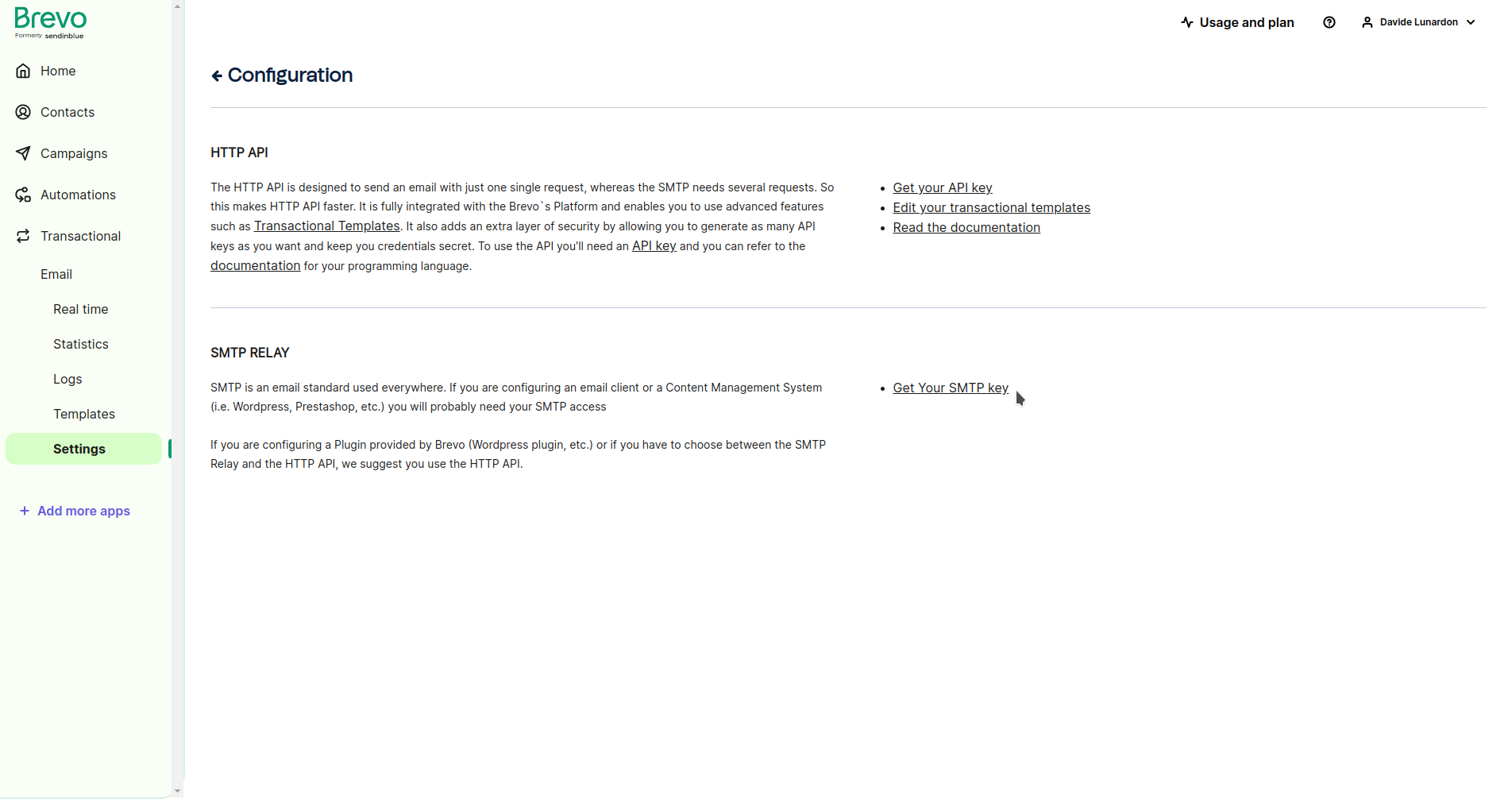 Brevo
Formerly sendinblue

Home

Contacts

Campaigns

Automations

Transactional

Email

Real time

Statistics

Logs

Templates

Settings

+ Add more apps

Usage and plan

Davide Lunardon

Configuration

HTTP API

The HTTP API is designed to send an email with just one single request, whereas the SMTP needs several requests. So this makes HTTP API faster. It is fully integrated with the Brevo`s Platform and enables you to use advanced features such as Transactional Templates. It also adds an extra layer of security by allowing you to generate as many API keys as you want and keep you credentials secret. To use the API you'll need an API key and you can refer to the documentation for your programming language.

- Get your API key
- Edit your transactional templates
- Read the documentation

SMTP RELAY

SMTP is an email standard used everywhere. If you are configuring an email client or a Content Management System (i.e. Wordpress, Prestashop, etc.) you will probably need your SMTP access

If you are configuring a Plugin provided by Brevo (Wordpress plugin, etc.) or if you have to choose between the SMTP Relay and the HTTP API, we suggest you use the HTTP API.

- Get Your SMTP key